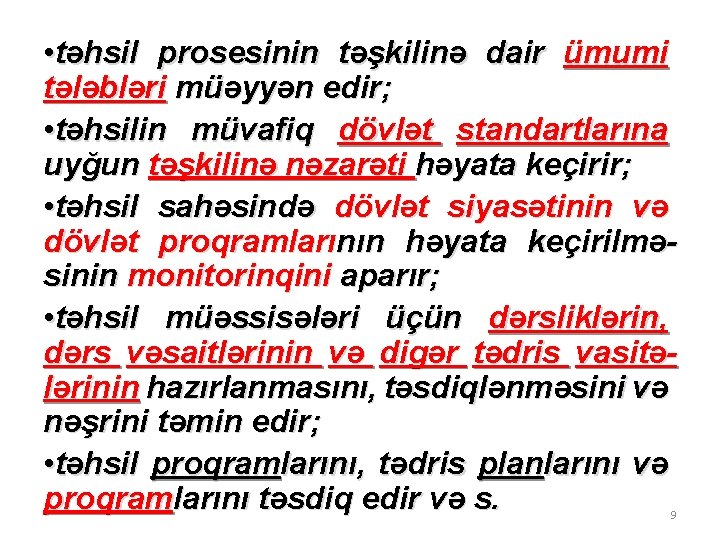 •təhsil prosesinin təşkilinə dair ümumi tələbləri müəyyən edir;

•təhsilin müvafiq dövlət standartlarına uyğun təşkilinə nəzarəti həyata keçirir;

•təhsil sahəsində dövlət siyasətinin və dövlət proqramlarının həyata keçirilməsinin monitorinqini aparır;

•təhsil müəssisələri üçün dərsliklərin, dərs vəsaitlərinin və digər tədris vasitələrinin hazırlanmasını, təsdiqlənməsini və nəşrini təmin edir;

•təhsil proqramlarını, tədris planlarını və proqramlarını təsdiq edir və s.

9